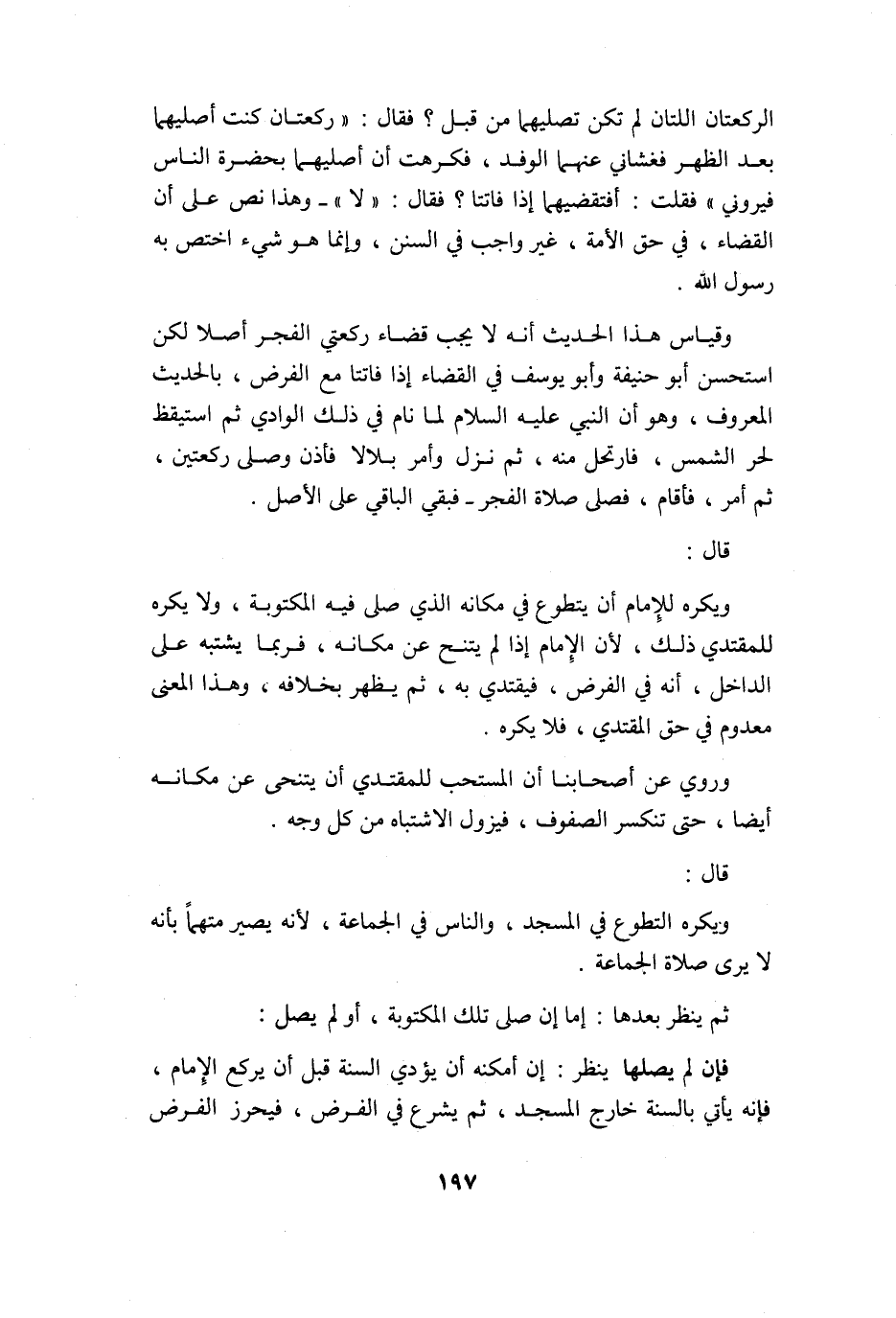 الركعتان اللتان لم تكن تصليهما من قبل ؟ فقال : « ركعتان كنت أصليهما بعد الظهر فغشاني عنهما الوفد ، فكرهت أن أصليهما بحضرة الناس فيروني » فقلت : أفتقضيهما إذا فاتتا ؟ فقال : « لا » ـ وهذا نص على أن القضاء ، في حق الأمة ، غير واجب في السنن ، وإنما هو شيء اختص به رسول الله .

وقياس هذا الحديث أنه لا يجب قضاء ركعتي الفجر أصلا لكن استحسن أبو حنيفة وأبو يوسف في القضاء إذا فاتتا مع الفرض ، بالحديث المعروف ، وهو أن النبي عليه السلام لما نام في ذلك الوادي ثم استيقظ لحر الشمس ، فارتحل منه ، ثم نزل وأمر بلالا فأذن وصلى ركعتين ، ثم أمر ، فأقام ، فصلى صلاة الفجر ـ فبقي الباقي على الأصل .

قال :

ويكره للإمام أن يتطوع في مكانه الذي صلى فيه المكتوبة ، ولا يكره للمقتدي ذلك ، لأن الإمام إذا لم يتنح عن مكانه ، فربما يشتبه على الداخل ، أنه في الفرض ، فيقتدي به ، ثم يظهر بخلافه ، وهذا المعنى معدوم في حق المقتدي ، فلا يكره .

وروي عن أصحابنا أن المستحب للمقتدي أن يتنحى عن مكانه أيضا ، حتى تنكسر الصفوف ، فيزول الاشتباه من كل وجه .

قال :

ويكره التطوع في المسجد ، والناس في الجماعة ، لأنه يصير متهماً بأنه لا يرى صلاة الجماعة .

ثم ينظر بعدها : إما إن صلى تلك المكتوبة ، أو لم يصل :

فإن لم يصلها ينظر : إن أمكنه أن يؤدي السنة قبل أن يركع الإمام ، فإنه يأتي بالسنة خارج المسجد ، ثم يشرع في الفرض ، فيحرز الفرض

١٩٧